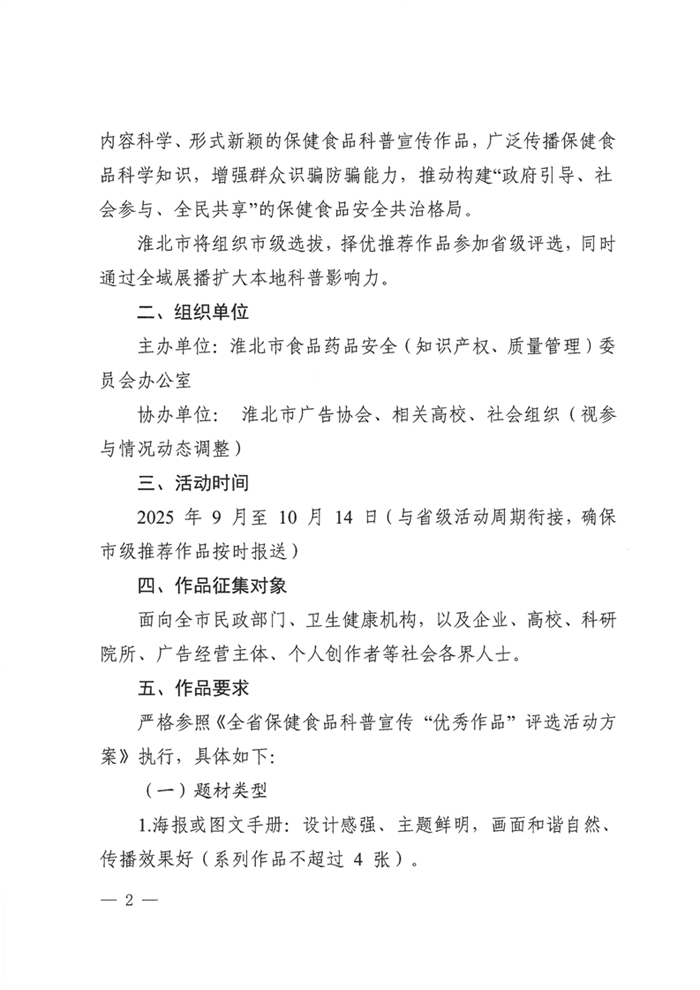 内容科学、形式新颖的保健食品科普宣传作品，广泛传播保健食品科学知识，增强群众识骗防骗能力，推动构建“政府引导、社会参与、全民共享”的保健食品安全共治格局。

淮北市将组织市级选拔，择优推荐作品参加省级评选，同时通过全域展播扩大本地科普影响力。

二、组织单位

主办单位：淮北市食品药品安全（知识产权、质量管理）委员会办公室

协办单位： 淮北市广告协会、相关高校、社会组织（视参与情况动态调整）

三、活动时间

2025 年 9 月至 10 月 14 日（与省级活动周期衔接，确保市级推荐作品按时报送）

四、作品征集对象

面向全市民政部门、卫生健康机构，以及企业、高校、科研院所、广告经营主体、个人创作者等社会各界人士。

五、作品要求

严格参照《全省保健食品科普宣传“优秀作品”评选活动方案》执行，具体如下：

（一）题材类型

1.海报或图文手册：设计感强、主题鲜明，画面和谐自然、传播效果好（系列作品不超过 4 张）。

— 2 —